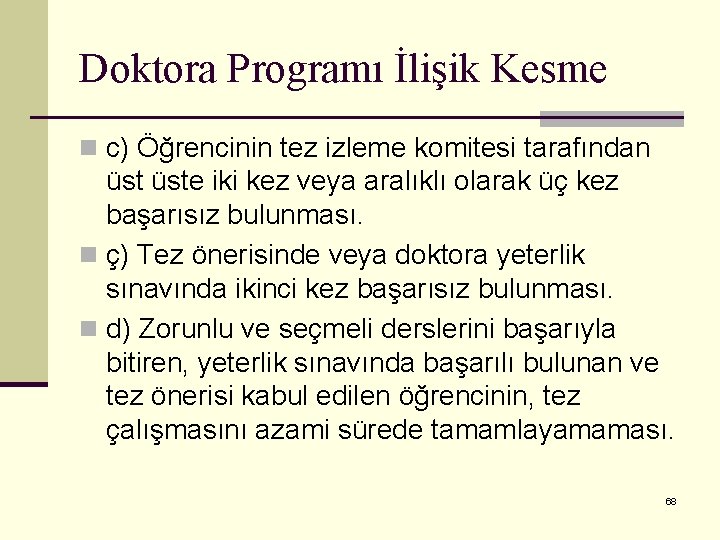 Doktora Programı İlişik Kesme

c) Öğrencinin tez izleme komitesi tarafından üst üste iki kez veya aralıklı olarak üç kez başarısız bulunması.

ç) Tez önerisinde veya doktora yeterlik sınavında ikinci kez başarısız bulunması.

d) Zorunlu ve seçmeli derslerini başarıyla bitiren, yeterlik sınavında başarılı bulunan ve tez önerisi kabul edilen öğrencinin, tez çalışmasını azami sürede tamamlayamaması.

68